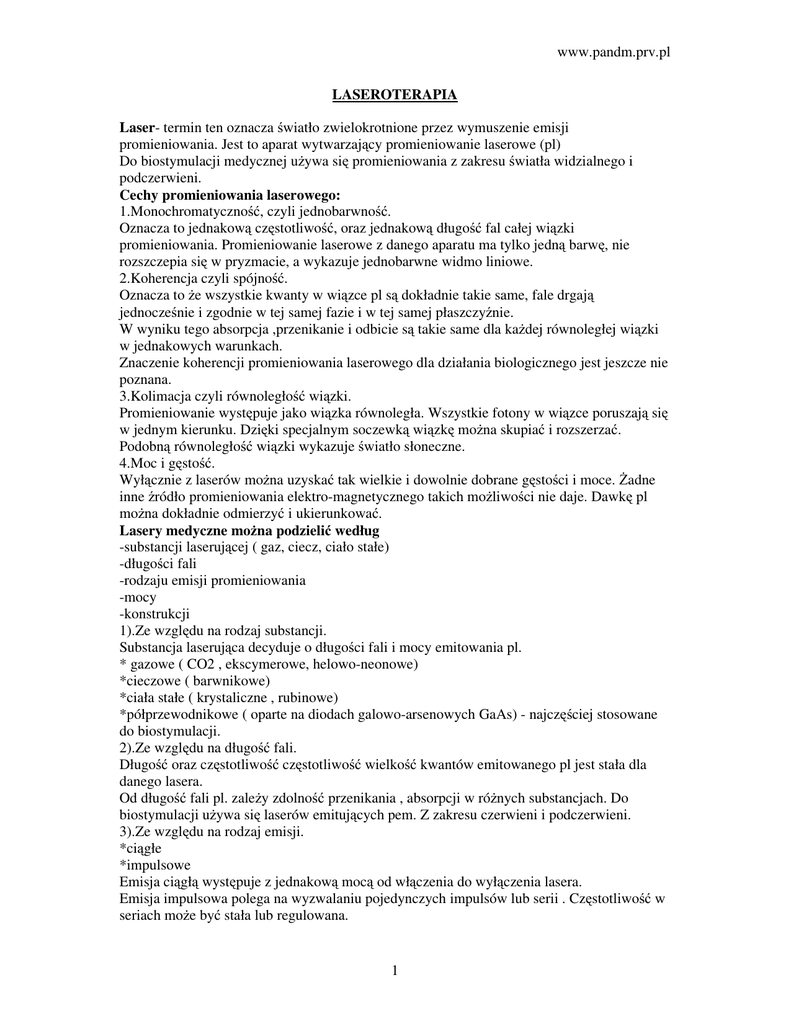 www.pandm.prv.pl

LASEROTERAPIA

Laser- termin ten oznacza światło zwielokrotnione przez wymuszenie emisji promieniowania. Jest to aparat wytwarzający promieniowanie laserowe (pl)
Do biostymulacji medycznej używa się promieniowania z zakresu światła widzialnego i podczerwieni.
Cechy promieniowania laserowego:
1.Monochromatyczność, czyli jednobarwność.
Oznacza to jednakową częstotliwość, oraz jednakową długość fal całej wiązki promieniowania. Promieniowanie laserowe z danego aparatu ma tylko jedną barwę, nie rozszczepia się w pryzmacie, a wykazuje jednobarwne widmo liniowe.
2.Koherencja czyli spójność.
Oznacza to że wszystkie kwanty w wiązce pl są dokładnie takie same, fale drgają jednocześnie i zgodnie w tej samej fazie i w tej samej płaszczyźnie.
W wyniku tego absorpcja ,przenikanie i odbicie są takie same dla każdej równoległej wiązki w jednakowych warunkach.
Znaczenie koherencji promieniowania laserowego dla działania biologicznego jest jeszcze nie poznana.
3.Kolimacja czyli równoległość wiązki.
Promieniowanie występuje jako wiązka równoległa. Wszystkie fotony w wiązce poruszają się w jednym kierunku. Dzięki specjalnym soczewką wiązkę można skupiać i rozszerzać. Podobną równoległość wiązki wykazuje światło słoneczne.
4.Moc i gęstość.
Wyłącznie z laserów można uzyskać tak wielkie i dowolnie dobrane gęstości i moce. Żadne inne źródło promieniowania elektro-magnetycznego takich możliwości nie daje. Dawkę pl można dokładnie odmierzyć i ukierunkować.
Lasery medyczne można podzielić według
-substancji laserującej ( gaz, ciecz, ciało stałe)
-długości fali
-rodzaju emisji promieniowania
-mocy
-konstrukcji
1).Ze względu na rodzaj substancji.
Substancja laserująca decyduje o długości fali i mocy emitowania pl.
* gazowe ( CO2 , ekscymerowe, helowo-neonowe)
*cieczowe ( barwnikowe)
*ciała stałe ( krystaliczne , rubinowe)
*półprzewodnikowe ( oparte na diodach galowo-arsenowych GaAs) - najczęściej stosowane do biostymulacji.
2).Ze względu na długość fali.
Długość oraz częstotliwość częstotliwość wielkość kwantów emitowanego pl jest stała dla danego lasera.
Od długość fali pl. zależy zdolność przenikania , absorpcji w różnych substancjach. Do biostymulacji używa się laserów emitujących pem. Z zakresu czerwieni i podczerwieni.
3).Ze względu na rodzaj emisji.
*ciągłe
*impulsowe
Emisja ciągłą występuje z jednakową mocą od włączenia do wyłączenia lasera.
Emisja impulsowa polega na wyzwalaniu pojedynczych impulsów lub serii . Częstotliwość w seriach może być stała lub regulowana.

1